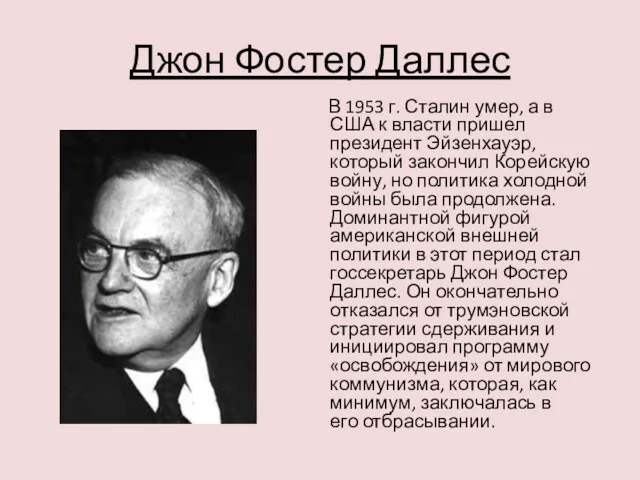 Джон Фостер Даллес

В 1953 г. Сталин умер, а в США к власти пришел президент Эйзенхауэр, который закончил Корейскую войну, но политика холодной войны была продолжена. Доминантной фигурой американской внешней политики в этот период стал госсекретарь Джон Фостер Даллес. Он окончательно отказался от трумэновской стратегии сдерживания и инициировал программу «освобождения» от мирового коммунизма, которая, как минимум, заключалась в его отбрасывании.